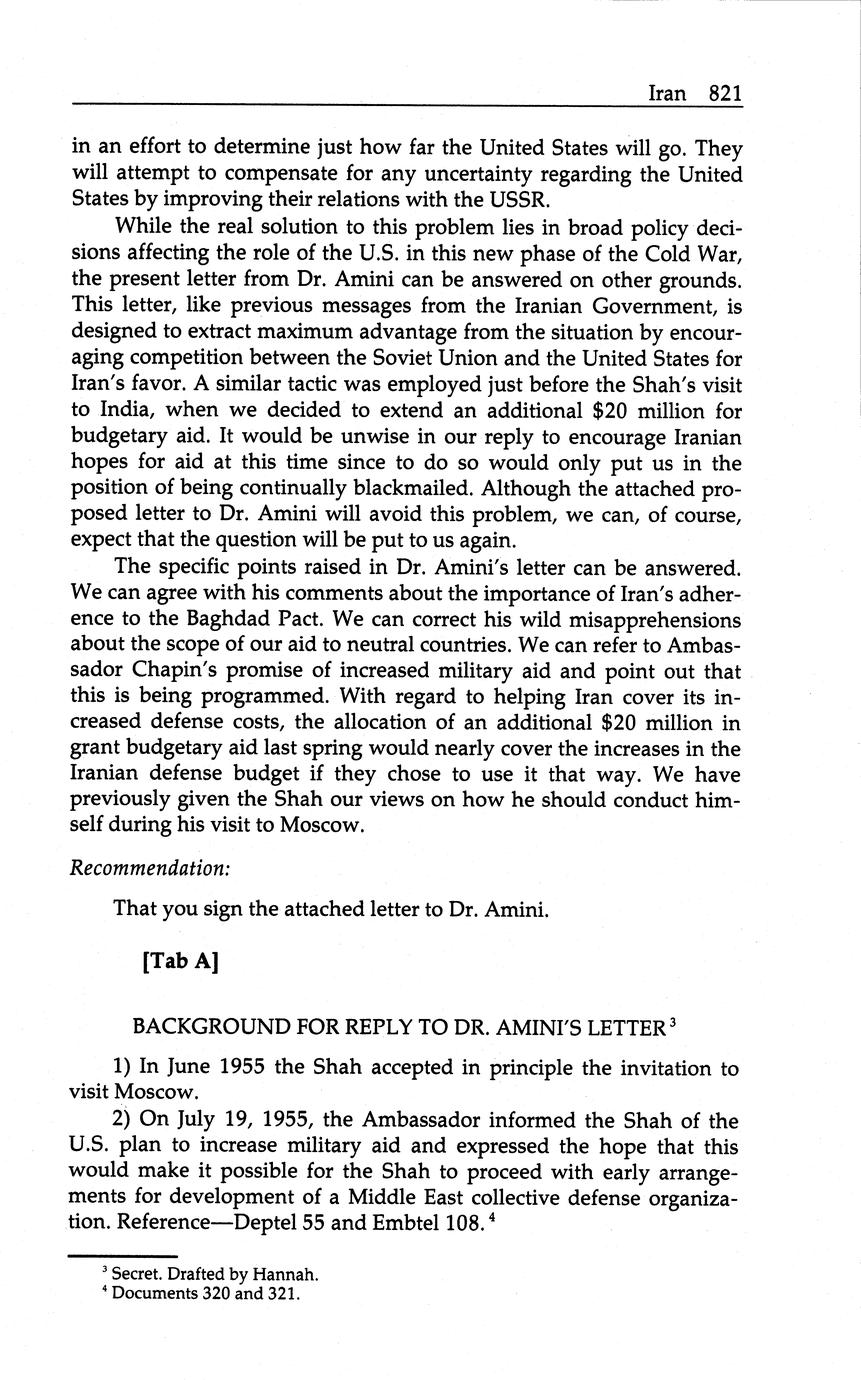 Iran 821

in an effort to determine just how far the United States will go. They will attempt to compensate for any uncertainty regarding the United States by improving their relations with the USSR.

While the real solution to this problem lies in broad policy decisions affecting the role of the U.S. in this new phase of the Cold War, the present letter from Dr. Amini can be answered on other grounds. This letter, like previous messages from the Iranian Government, is designed to extract maximum advantage from the situation by encouraging competition between the Soviet Union and the United States for Iran's favor. A similar tactic was employed just before the Shah's visit to India, when we decided to extend an additional \$20 million for budgetary aid. It would be unwise in our reply to encourage Iranian hopes for aid at this time since to do so would only put us in the position of being continually blackmailed. Although the attached proposed letter to Dr. Amini will avoid this problem, we can, of course, expect that the question will be put to us again.

The specific points raised in Dr. Amini's letter can be answered. We can agree with his comments about the importance of Iran's adherence to the Baghdad Pact. We can correct his wild misapprehensions about the scope of our aid to neutral countries. We can refer to Ambassador Chapin's promise of increased military aid and point out that this is being programmed. With regard to helping Iran cover its increased defense costs, the allocation of an additional \$20 million in grant budgetary aid last spring would nearly cover the increases in the Iranian defense budget if they chose to use it that way. We have previously given the Shah our views on how he should conduct himself during his visit to Moscow.

Recommendation:

That you sign the attached letter to Dr. Amini.

[Tab A]

BACKGROUND FOR REPLY TO DR. AMINI'S LETTER $^3$

1) In June 1955 the Shah accepted in principle the invitation to visit Moscow.

2) On July 19, 1955, the Ambassador informed the Shah of the U.S. plan to increase military aid and expressed the hope that this would make it possible for the Shah to proceed with early arrangements for development of a Middle East collective defense organization. Reference—Deptel 55 and Embtel 108. $^4$

$^3$ Secret. Drafted by Hannah.
$^4$ Documents 320 and 321.